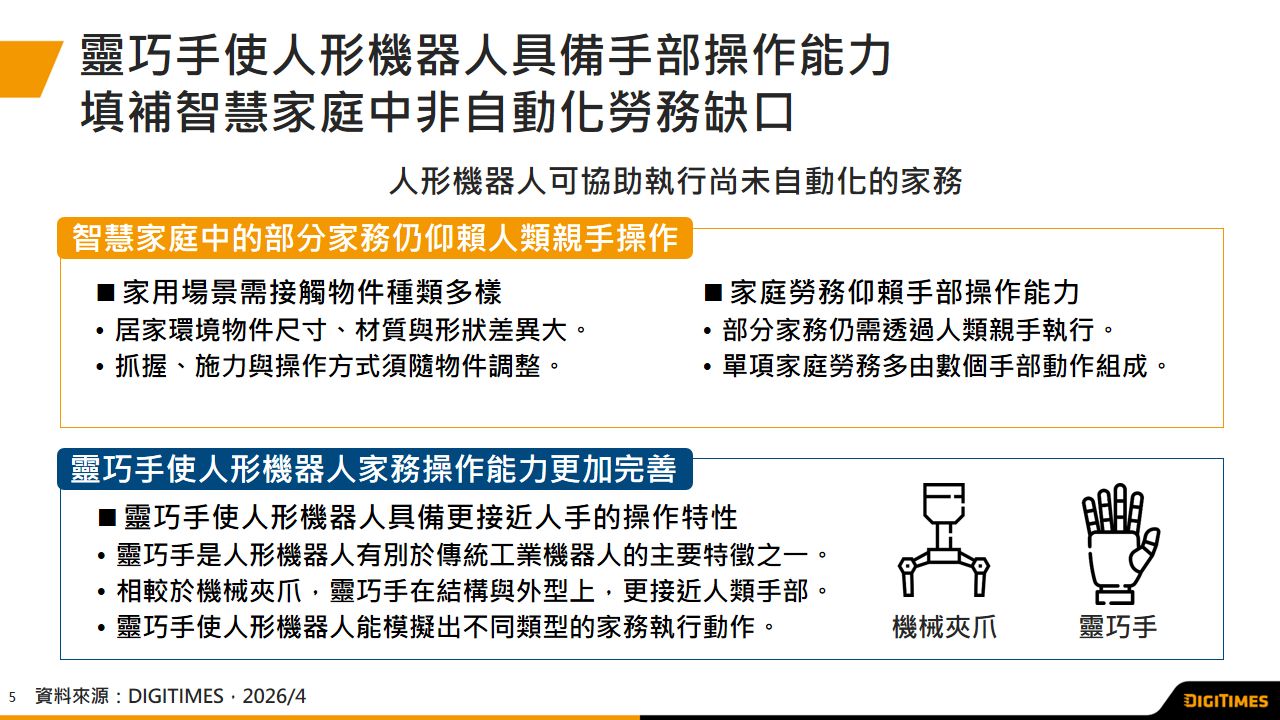 靈巧手使人形機器人具備手部操作能力
填補智慧家庭中非自動化勞務缺口

人形機器人可協助執行尚未自動化的家務

智慧家庭中的部分家務仍仰賴人類親手操作

■ 家用場景需接觸物件種類多樣
• 居家環境物件尺寸、材質與形狀差異大。
• 抓握、施力與操作方式須隨物件調整。

■ 家庭勞務仰賴手部操作能力
• 部分家務仍需透過人類親手執行。
• 單項家庭勞務多由數個手部動作組成。

靈巧手使人形機器人家務操作能力更加完善

■ 靈巧手使人形機器人具備更接近人手的操作特性
• 靈巧手是人形機器人有別於傳統工業機器人的主要特徵之一。
• 相較於機械夾爪，靈巧手在結構與外型上，更接近人類手部。
• 靈巧手使人形機器人能模擬出不同類型的家務執行動作。

機械夾爪

靈巧手

5 資料來源：DIGITIMES，2026/4

DIGITIMES